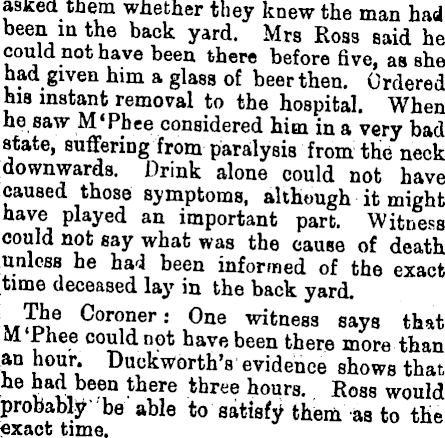 asked them whether they knew the man had been in the back yard. Mrs Ross said he could not have been there before five, as she had given him a glass of beer then. Ordered his instant removal to the hospital. When he saw M'Phee considered him in a very bad state, suffering from paralysis from the neck downwards. Drink alone could not have caused those symptoms, although it might have played an important part. Witness could not say what was the cause of death unless he had been informed of the exact time deceased lay in the back yard.

The Coroner: One witness says that M'Phee could not have been there more than an hour. Duckworth's evidence shows that he had been there three hours. Ross would probably be able to satisfy them as to the exact time.